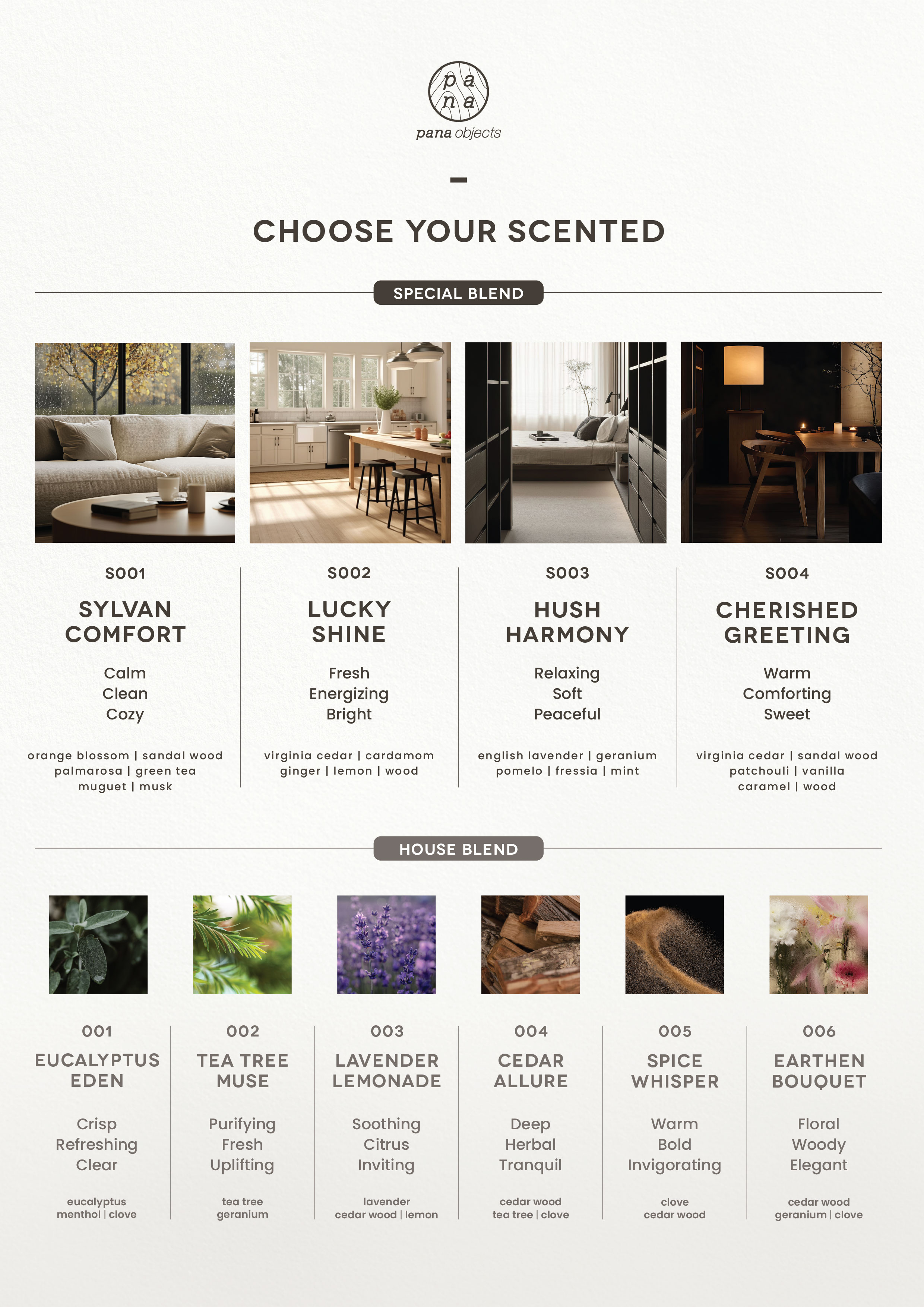 pa
na
pana objects

CHOOSE YOUR SCENTED

SPECIAL BLEND

S001
SYLVAN COMFORT
Calm
Clean
Cozy
orange blossom | sandal wood
palmarosa | green tea
muguet | musk

S002
LUCKY SHINE
Fresh
Energizing
Bright
virginia cedar | cardamom
ginger | lemon | wood

S003
HUSH HARMONY
Relaxing
Soft
Peaceful
english lavender | geranium
pomelo | fressia | mint

S004
CHERISHED GREETING
Warm
Comforting
Sweet
virginia cedar | sandal wood
patchouli | vanilla
caramel | wood

HOUSE BLEND

001
EUCALYPTUS EDEN
Crisp
Refreshing
Clear
eucalyptus
menthol | clove

002
TEA TREE MUSE
Purifying
Fresh
Uplifting
tea tree
geranium

003
LAVENDER LEMONADE
Soothing
Citrus
Inviting
lavender
cedar wood | lemon

004
CEDAR ALLURE
Deep
Herbal
Tranquil
cedar wood
tea tree | clove

005
SPICE WHISPER
Warm
Bold
Invigorating
clove
cedar wood

006
EARTHEN BOUQUET
Floral
Woody
Elegant
cedar wood
geranium | clove